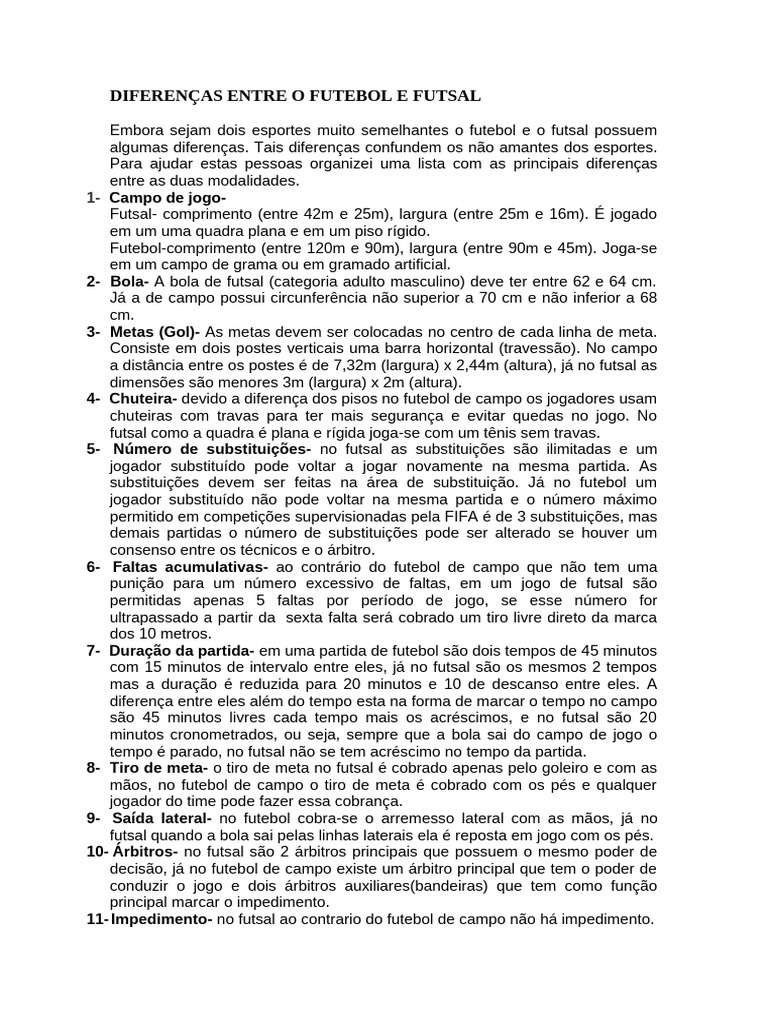 DIFERENÇAS ENTRE O FUTEBOL E FUTSAL

Embora sejam dois esportes muito semelhantes o futebol e o futsal possuem algumas diferenças. Tais diferenças confundem os não amantes dos esportes. Para ajudar estas pessoas organizei uma lista com as principais diferenças entre as duas modalidades.

1- Campo de jogo-
Futsal- comprimento (entre 42m e 25m), largura (entre 25m e 16m). É jogado em um uma quadra plana e em um piso rígido.
Futebol-comprimento (entre 120m e 90m), largura (entre 90m e 45m). Joga-se em um campo de grama ou em gramado artificial.

2- Bola- A bola de futsal (categoria adulto masculino) deve ter entre 62 e 64 cm. Já a de campo possui circunferência não superior a 70 cm e não inferior a 68 cm.

3- Metas (Gol)- As metas devem ser colocadas no centro de cada linha de meta. Consiste em dois postes verticais uma barra horizontal (travessão). No campo a distância entre os postes é de 7,32m (largura) x 2,44m (altura), já no futsal as dimensões são menores 3m (largura) x 2m (altura).

4- Chuteira- devido a diferença dos pisos no futebol de campo os jogadores usam chuteiras com travas para ter mais segurança e evitar quedas no jogo. No futsal como a quadra é plana e rígida joga-se com um tênis sem travas.

5- Número de substituições- no futsal as substituições são ilimitadas e um jogador substituído pode voltar a jogar novamente na mesma partida. As substituições devem ser feitas na área de substituição. Já no futebol um jogador substituído não pode voltar na mesma partida e o número máximo permitido em competições supervisionadas pela FIFA é de 3 substituições, mas demais partidas o número de substituições pode ser alterado se houver um consenso entre os técnicos e o árbitro.

6- Faltas acumulativas- ao contrário do futebol de campo que não tem uma punição para um número excessivo de faltas, em um jogo de futsal são permitidas apenas 5 faltas por período de jogo, se esse número for ultrapassado a partir da sexta falta será cobrado um tiro livre direto da marca dos 10 metros.

7- Duração da partida- em uma partida de futebol são dois tempos de 45 minutos com 15 minutos de intervalo entre eles, já no futsal são os mesmos 2 tempos mas a duração é reduzida para 20 minutos e 10 de descanso entre eles. A diferença entre eles além do tempo esta na forma de marcar o tempo no campo são 45 minutos livres cada tempo mais os acréscimos, e no futsal são 20 minutos cronometrados, ou seja, sempre que a bola sai do campo de jogo o tempo é parado, no futsal não se tem acréscimo no tempo da partida.

8- Tiro de meta- o tiro de meta no futsal é cobrado apenas pelo goleiro e com as mãos, no futebol de campo o tiro de meta é cobrado com os pés e qualquer jogador do time pode fazer essa cobrança.

9- Saída lateral- no futebol cobra-se o arremesso lateral com as mãos, já no futsal quando a bola sai pelas linhas laterais ela é reposta em jogo com os pés.

10- Árbitros- no futsal são 2 árbitros principais que possuem o mesmo poder de decisão, já no futebol de campo existe um árbitro principal que tem o poder de conduzir o jogo e dois árbitros auxiliares(bandeiras) que tem como função principal marcar o impedimento.

11- Impedimento- no futsal ao contrario do futebol de campo não há impedimento.